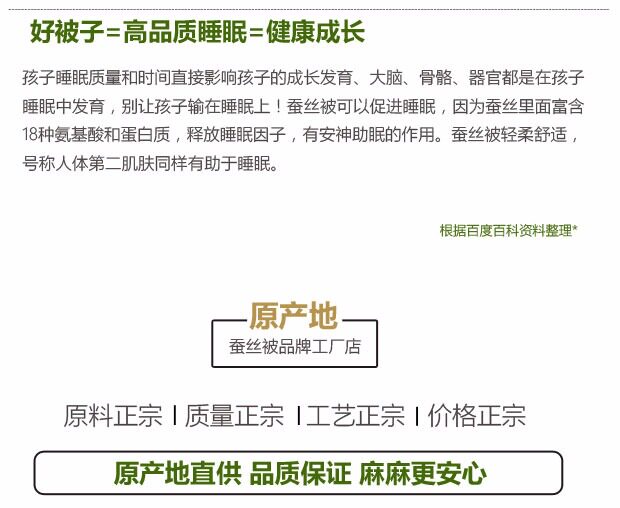 好被子=高品质睡眠=健康成长

孩子睡眠质量和时间直接影响孩子的成长发育、大脑、骨骼、器官都是在孩子睡眠中发育，别让孩子输在睡眠上！蚕丝被可以促进睡眠，因为蚕丝里面富含18种氨基酸和蛋白质，释放睡眠因子，有安神助眠的作用。蚕丝被轻柔舒适，号称人体第二肌肤同样有助于睡眠。

根据百度百科资料整理*

原产地

蚕丝被品牌工厂店

原料正宗 | 质量正宗 | 工艺正宗 | 价格正宗

原产地直供 品质保证 麻麻更安心